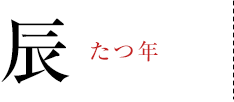 辰 たつ年